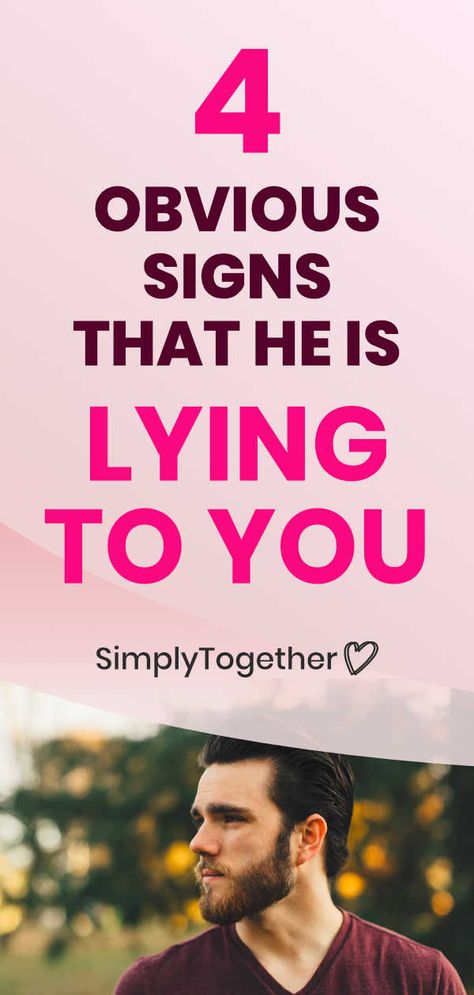 4
OBVIOUS SIGNS THAT HE IS
LYING TO YOU

SimplyTogether